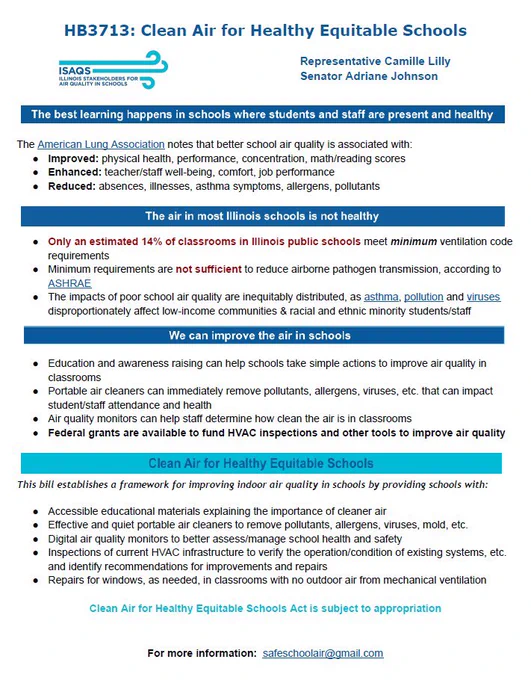 HB3713: Clean Air for Healthy Equitable Schools

ISAQS
ILLINOIS STAKEHOLDERS FOR
AIR QUALITY IN SCHOOLS

Representative Camille Lilly
Senator Adriane Johnson

The best learning happens in schools where students and staff are present and healthy

The American Lung Association notes that better school air quality is associated with:
• Improved: physical health, performance, concentration, math/reading scores
• Enhanced: teacher/staff well-being, comfort, job performance
• Reduced: absences, illnesses, asthma symptoms, allergens, pollutants

The air in most Illinois schools is not healthy

• Only an estimated 14% of classrooms in Illinois public schools meet minimum ventilation code requirements
• Minimum requirements are not sufficient to reduce airborne pathogen transmission, according to ASHRAE
• The impacts of poor school air quality are inequitably distributed, as asthma, pollution and viruses disproportionately affect low-income communities & racial and ethnic minority students/staff

We can improve the air in schools

• Education and awareness raising can help schools take simple actions to improve air quality in classrooms
• Portable air cleaners can immediately remove pollutants, allergens, viruses, etc. that can impact student/staff attendance and health
• Air quality monitors can help staff determine how clean the air is in classrooms
• Federal grants are available to fund HVAC inspections and other tools to improve air quality

Clean Air for Healthy Equitable Schools

This bill establishes a framework for improving indoor air quality in schools by providing schools with:

• Accessible educational materials explaining the importance of cleaner air
• Effective and quiet portable air cleaners to remove pollutants, allergens, viruses, mold, etc.
• Digital air quality monitors to better assess/manage school health and safety
• Inspections of current HVAC infrastructure to verify the operation/condition of existing systems, etc. and identify recommendations for improvements and repairs
• Repairs for windows, as needed, in classrooms with no outdoor air from mechanical ventilation

Clean Air for Healthy Equitable Schools Act is subject to appropriation

For more information: safeschoolair@gmail.com